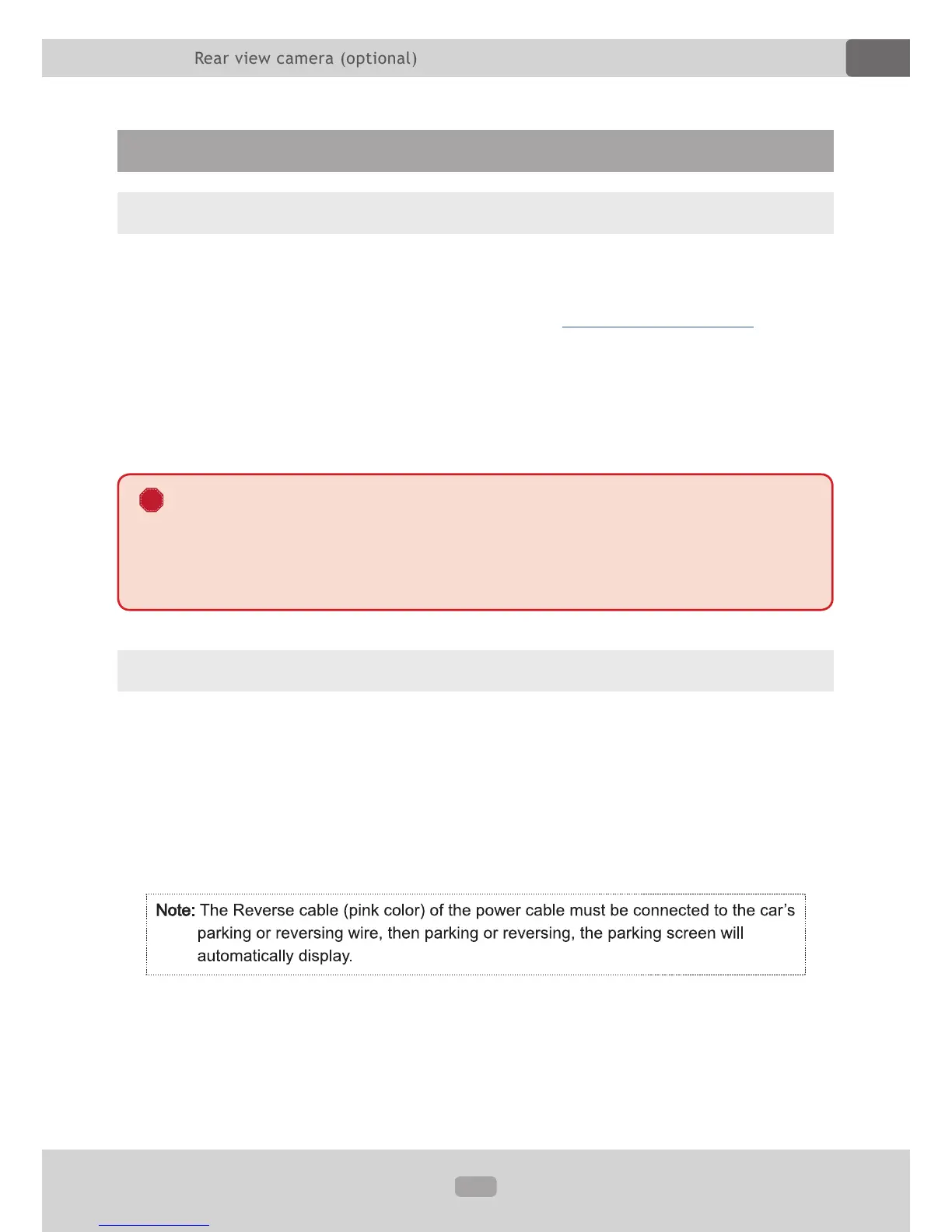 Rear view camera (optional)

Note: The Reverse cable (pink color) of the power cable must be connected to the car's parking or reversing wire, then parking or reversing, the parking screen will automatically display.